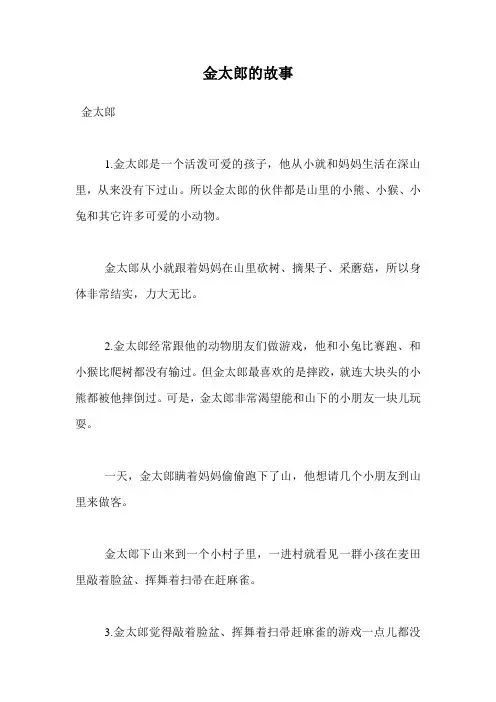 金太郎的故事

金太郎

1.金太郎是一个活泼可爱的孩子，他从小就和妈妈生活在深山里，从来没有下过山。所以金太郎的伙伴都是山里的小熊、小猴、小兔和其它许多可爱的小动物。

金太郎从小就跟着妈妈在山里砍树、摘果子、采蘑菇，所以身体非常结实，力大无比。

2.金太郎经常跟他的动物朋友们做游戏，他和小兔比赛跑、和小猴比爬树都没有输过。但金太郎最喜欢的是摔跤，就连大块头的小熊都被他摔倒过。可是，金太郎非常渴望能和山下的小朋友一块儿玩耍。

一天，金太郎瞒着妈妈偷偷跑下了山，他想请几个小朋友到山里来做客。

金太郎下山来到一个小村子里，一进村就看见一群小孩在麦田里敲着脸盆、挥舞着扫帚在赶麻雀。

3.金太郎觉得敲着脸盆、挥舞着扫帚赶麻雀的游戏一点儿都没